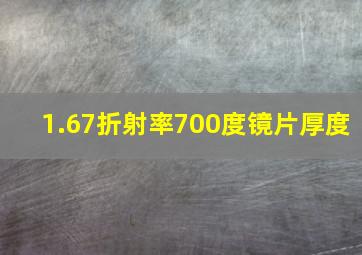 1.67折射率700度镜片厚度